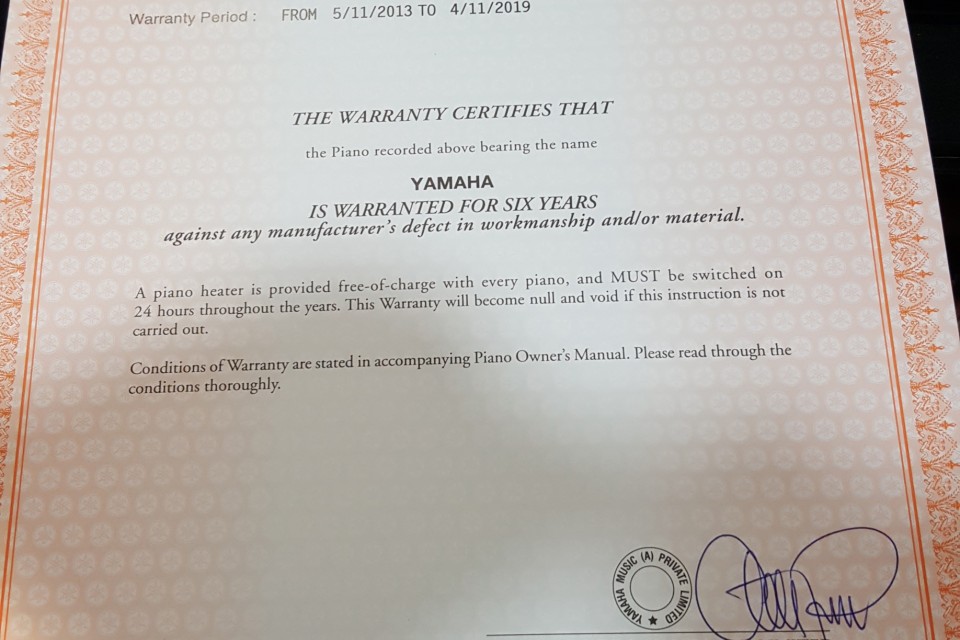 Warranty Period : FROM 5/11/2013 TO 4/11/2019

THE WARRANTY CERTIFIES THAT

the Piano recorded above bearing the name

YAMAHA

IS WARRANTED FOR SIX YEARS

against any manufacturer's defect in workmanship and/or material.

A piano heater is provided free-of-charge with every piano, and MUST be switched on 24 hours throughout the years. This Warranty will become null and void if this instruction is not carried out.

Conditions of Warranty are stated in accompanying Piano Owner's Manual. Please read through the conditions thoroughly.

YAMAHA MUSIC (A) PRIVATE LIMITED